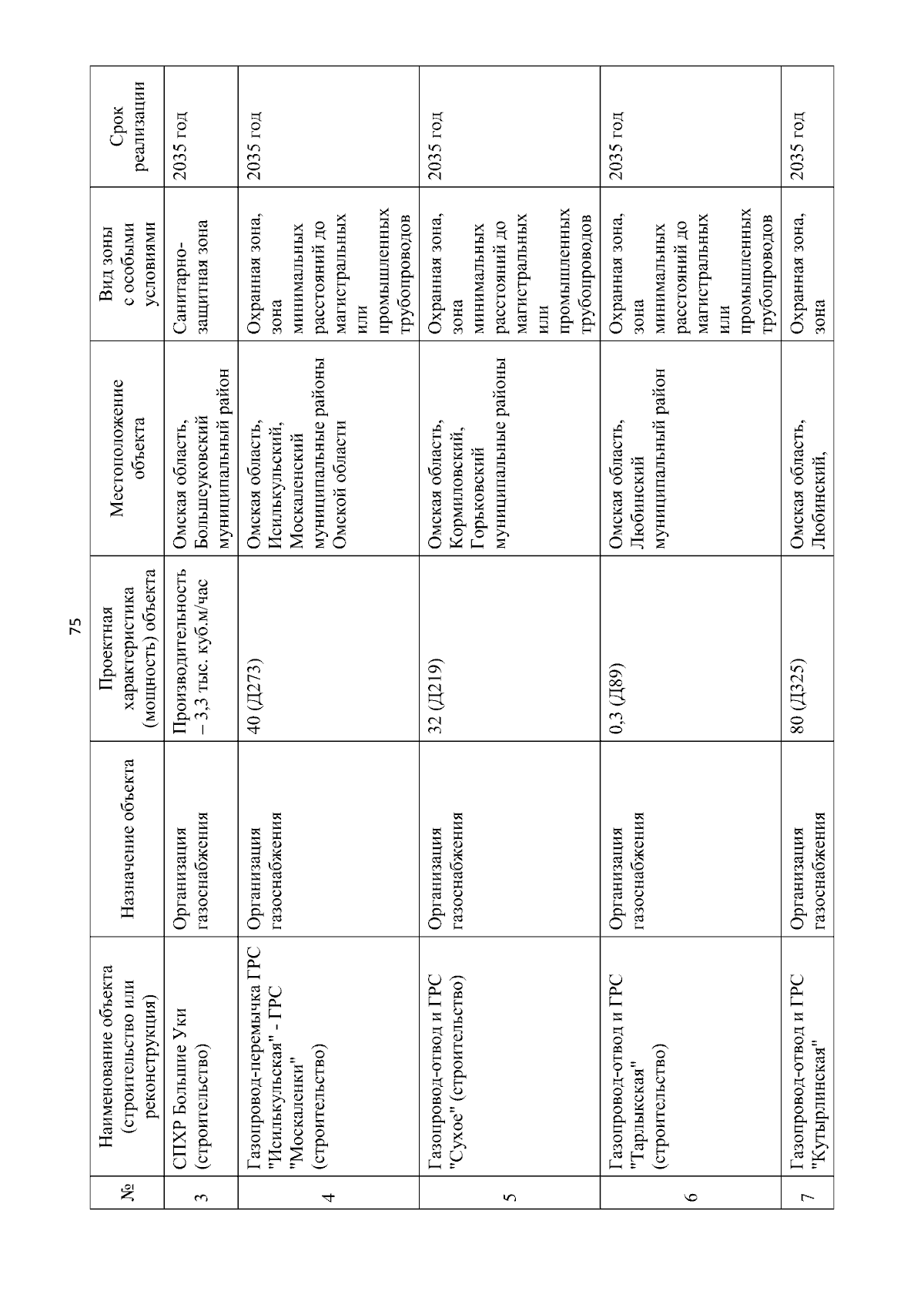 75

| № | Наименование объекта (строительство или реконструкция) | Назначение объекта | Проектная характеристика (мощность) объекта | Местоположение объекта | Вид зоны с особыми условиями | Срок реализации |
|---|---|---|---|---|---|---|
| 3 | СПХР Большие Уки (строительство) | Организация газоснабжения | Производительность – 3,3 тыс. куб.м/час | Омская область, Большеуковский муниципальный район | Санитарно-защитная зона | 2035 год |
| 4 | Газопровод-перемычка ГРС "Исилькульская" - ГРС "Москаленки" (строительство) | Организация газоснабжения | 40 (Д273) | Омская область, Исилькульский, Москаленский муниципальные районы Омской области | Охранная зона, зона минимальных расстояний до магистральных или промышленных трубопроводов | 2035 год |
| 5 | Газопровод-отвод и ГРС "Сухое" (строительство) | Организация газоснабжения | 32 (Д219) | Омская область, Кормиловский, Горьковский муниципальные районы | Охранная зона, зона минимальных расстояний до магистральных или промышленных трубопроводов | 2035 год |
| 6 | Газопровод-отвод и ГРС "Тарлыкская" (строительство) | Организация газоснабжения | 0,3 (Д89) | Омская область, Любинский муниципальный район | Охранная зона, зона минимальных расстояний до магистральных или промышленных трубопроводов | 2035 год |
| 7 | Газопровод-отвод и ГРС "Кутырлинская" | Организация газоснабжения | 80 (Д325) | Омская область, Любинский, | Охранная зона, зона | 2035 год |